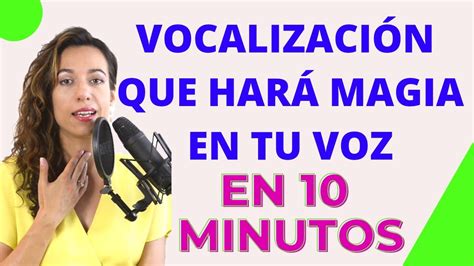 VOCALIZACIÓN QUE HARÁ MAGIA EN TU VOZ

EN 10 MINUTOS